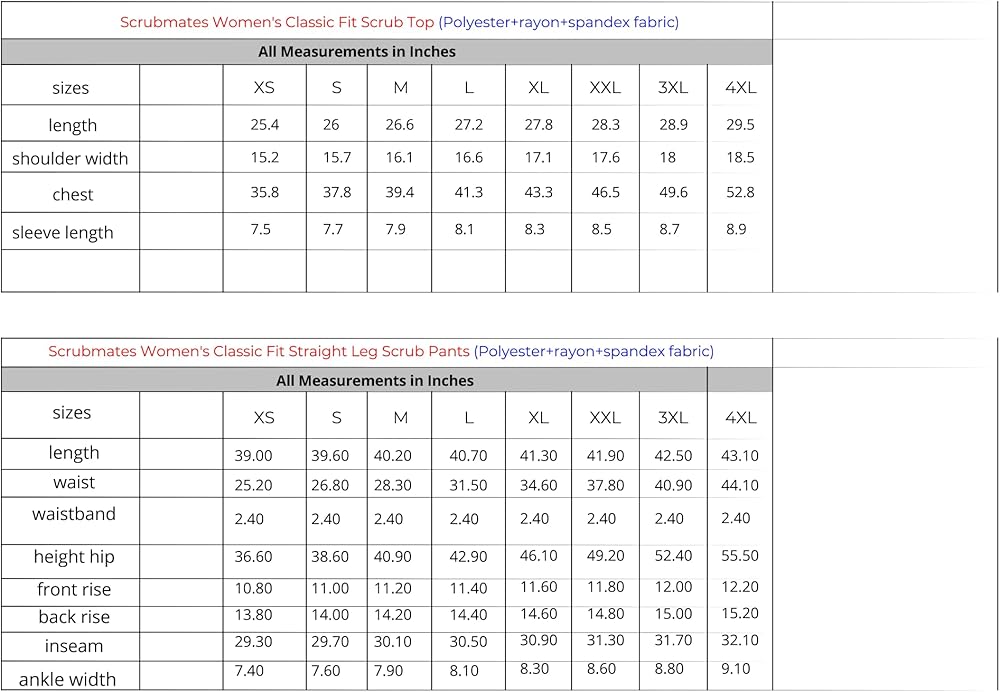 Scrubmates Women's Classic Fit Scrub Top (Polyester+rayon+spandex fabric)

All Measurements in Inches

| sizes | | XS | S | M | L | XL | XXL | 3XL | 4XL |
|---|---|---|---|---|---|---|---|---|---|
| length | | 25.4 | 26 | 26.6 | 27.2 | 27.8 | 28.3 | 28.9 | 29.5 |
| shoulder width | | 15.2 | 15.7 | 16.1 | 16.6 | 17.1 | 17.6 | 18 | 18.5 |
| chest | | 35.8 | 37.8 | 39.4 | 41.3 | 43.3 | 46.5 | 49.6 | 52.8 |
| sleeve length | | 7.5 | 7.7 | 7.9 | 8.1 | 8.3 | 8.5 | 8.7 | 8.9 |
| | | | | | | | | | |

Scrubmates Women's Classic Fit Straight Leg Scrub Pants (Polyester+rayon+spandex fabric)

All Measurements in Inches

| sizes | | XS | S | M | L | XL | XXL | 3XL | 4XL |
|---|---|---|---|---|---|---|---|---|---|
| length | | 39.00 | 39.60 | 40.20 | 40.70 | 41.30 | 41.90 | 42.50 | 43.10 |
| waist | | 25.20 | 26.80 | 28.30 | 31.50 | 34.60 | 37.80 | 40.90 | 44.10 |
| waistband | | 2.40 | 2.40 | 2.40 | 2.40 | 2.40 | 2.40 | 2.40 | 2.40 |
| height hip | | 36.60 | 38.60 | 40.90 | 42.90 | 46.10 | 49.20 | 52.40 | 55.50 |
| front rise | | 10.80 | 11.00 | 11.20 | 11.40 | 11.60 | 11.80 | 12.00 | 12.20 |
| back rise | | 13.80 | 14.00 | 14.20 | 14.40 | 14.60 | 14.80 | 15.00 | 15.20 |
| inseam | | 29.30 | 29.70 | 30.10 | 30.50 | 30.90 | 31.30 | 31.70 | 32.10 |
| ankle width | | 7.40 | 7.60 | 7.90 | 8.10 | 8.30 | 8.60 | 8.80 | 9.10 |